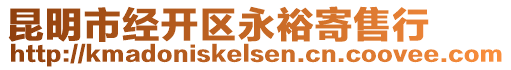 昆明市经开区永裕寄售行
http://kmadoniskelsen.cn.coovee.com